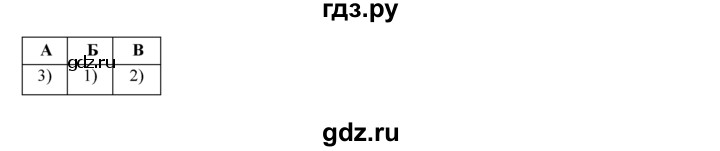 гдз.ру

| А | Б | В |
|---|---|---|
| 3) | 1) | 2) |

gdz.ru

gdz.ru